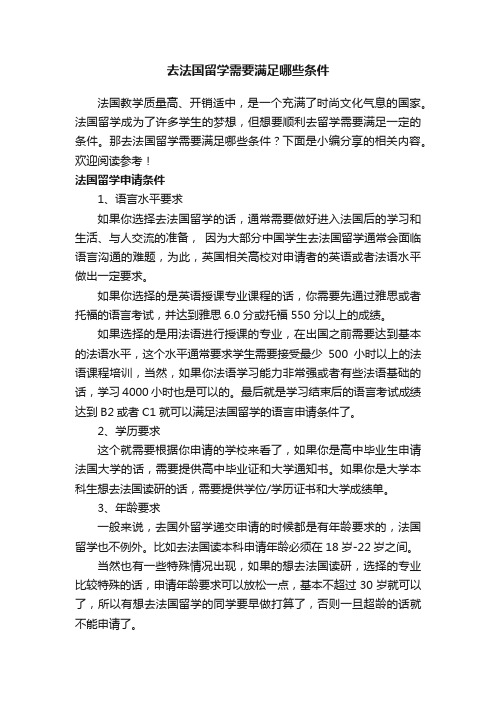 去法国留学需要满足哪些条件

法国教学质量高、开销适中，是一个充满了时尚文化气息的国家。法国留学成为了许多学生的梦想，但想要顺利去留学需要满足一定的条件。那去法国留学需要满足哪些条件？下面是小编分享的相关内容。欢迎阅读参考！

法国留学申请条件

1、语言水平要求

如果你选择去法国留学的话，通常需要做好进入法国后的学习和生活、与人交流的准备， 因为大部分中国学生去法国留学通常会面临语言沟通的难题，为此，英国相关高校对申请者的英语或者法语水平做出一定要求。

如果你选择的是英语授课专业课程的话，你需要先通过雅思或者托福的语言考试，并达到雅思 6.0 分或托福 550 分以上的成绩。

如果选择的是用法语进行授课的专业，在出国之前需要达到基本的法语水平，这个水平通常要求学生需要接受最少 500 小时以上的法语课程培训，当然，如果你法语学习能力非常强或者有些法语基础的话，学习 4000 小时也是可以的。最后就是学习结束后的语言考试成绩达到 B2 或者 C1 就可以满足法国留学的语言申请条件了。

2、学历要求

这个就需要根据你申请的学校来看了，如果你是高中毕业生申请法国大学的话，需要提供高中毕业证和大学通知书。如果你是大学本科生想去法国读研的话，需要提供学位/学历证书和大学成绩单。

3、年龄要求

一般来说，去国外留学递交申请的时候都是有年龄要求的，法国留学也不例外。比如去法国读本科申请年龄必须在 18 岁-22 岁之间。

当然也有一些特殊情况出现，如果的想去法国读研，选择的专业比较特殊的话，申请年龄要求可以放松一点，基本不超过 30 岁就可以了，所以有想去法国留学的同学要早做打算了，否则一旦超龄的话就不能申请了。